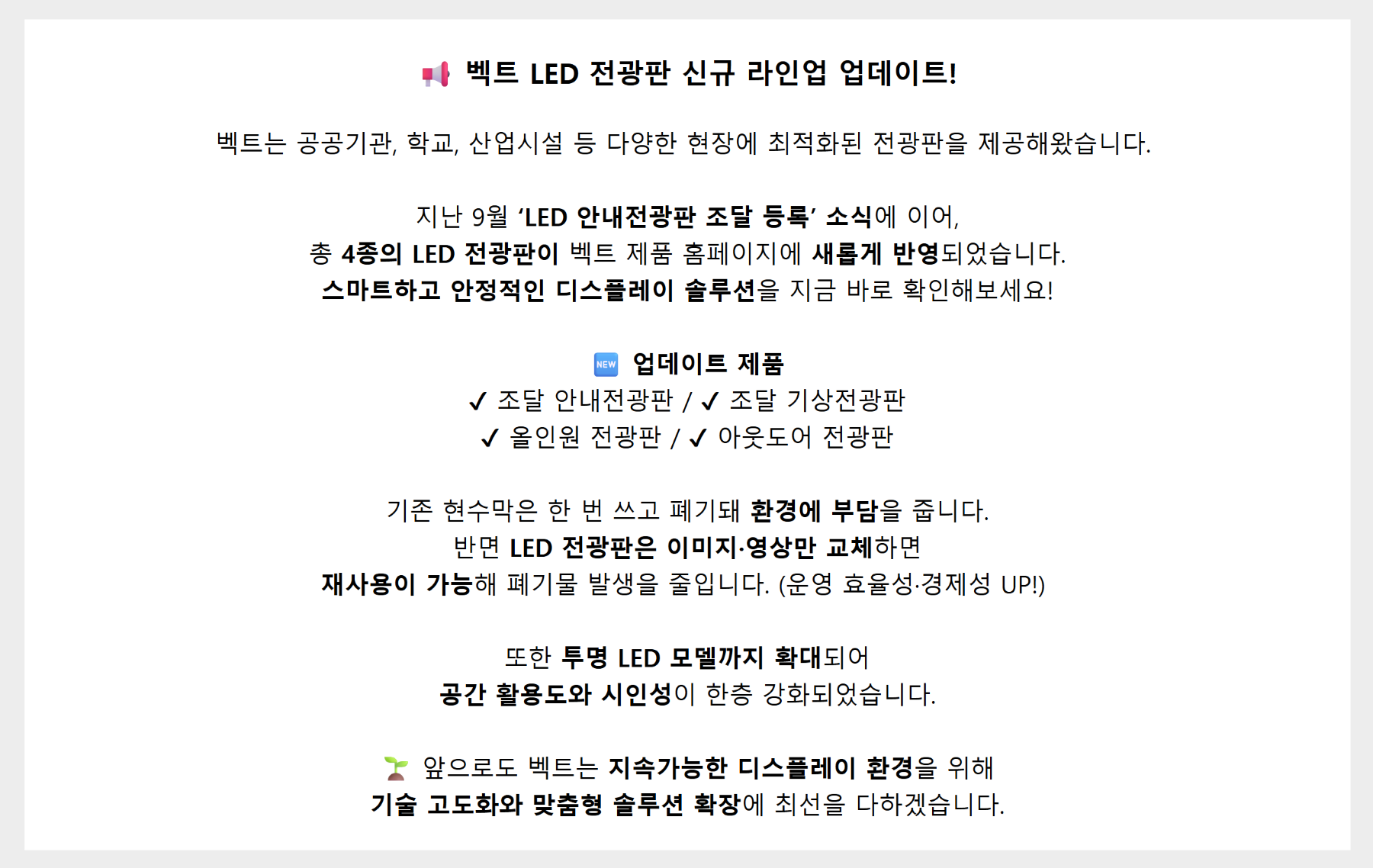 벡트 LED 전광판 신규 라인업 업데이트!

벡트는 공공기관, 학교, 산업시설 등 다양한 현장에 최적화된 전광판을 제공해왔습니다.

지난 9월 'LED 안내전광판 조달 등록' 소식에 이어,
총 4종의 LED 전광판이 벡트 제품 홈페이지에 새롭게 반영되었습니다.
스마트하고 안정적인 디스플레이 솔루션을 지금 바로 확인해보세요!

NEW 업데이트 제품
✓ 조달 안내전광판 / ✓ 조달 기상전광판
✓ 올인원 전광판 / ✓ 아웃도어 전광판

기존 현수막은 한 번 쓰고 폐기돼 환경에 부담을 줍니다.
반면 LED 전광판은 이미지·영상만 교체하면
재사용이 가능해 폐기물 발생을 줄입니다. (운영 효율성·경제성 UP!)

또한 투명 LED 모델까지 확대되어
공간 활용도와 시인성이 한층 강화되었습니다.

앞으로도 벡트는 지속가능한 디스플레이 환경을 위해
기술 고도화와 맞춤형 솔루션 확장에 최선을 다하겠습니다.